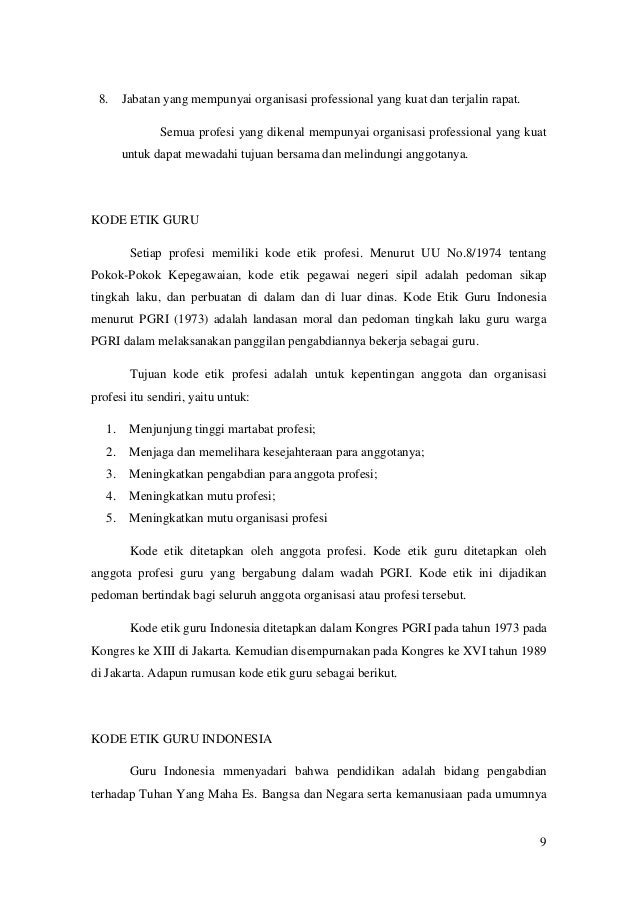 8. Jabatan yang mempunyai organisasi professional yang kuat dan terjalin rapat.

Semua profesi yang dikenal mempunyai organisasi professional yang kuat untuk dapat mewadahi tujuan bersama dan melindungi anggotanya.

KODE ETIK GURU

Setiap profesi memiliki kode etik profesi. Menurut UU No.8/1974 tentang Pokok-Pokok Kepegawaian, kode etik pegawai negeri sipil adalah pedoman sikap tingkah laku, dan perbuatan di dalam dan di luar dinas. Kode Etik Guru Indonesia menurut PGRI (1973) adalah landasan moral dan pedoman tingkah laku guru warga PGRI dalam melaksanakan panggilan pengabdiannya bekerja sebagai guru.

Tujuan kode etik profesi adalah untuk kepentingan anggota dan organisasi profesi itu sendiri, yaitu untuk:

1. Menjunjung tinggi martabat profesi;
2. Menjaga dan memelihara kesejahteraan para anggotanya;
3. Meningkatkan pengabdian para anggota profesi;
4. Meningkatkan mutu profesi;
5. Meningkatkan mutu organisasi profesi

Kode etik ditetapkan oleh anggota profesi. Kode etik guru ditetapkan oleh anggota profesi guru yang bergabung dalam wadah PGRI. Kode etik ini dijadikan pedoman bertindak bagi seluruh anggota organisasi atau profesi tersebut.

Kode etik guru Indonesia ditetapkan dalam Kongres PGRI pada tahun 1973 pada Kongres ke XIII di Jakarta. Kemudian disempurnakan pada Kongres ke XVI tahun 1989 di Jakarta. Adapun rumusan kode etik guru sebagai berikut.

KODE ETIK GURU INDONESIA

Guru Indonesia mmenyadari bahwa pendidikan adalah bidang pengabdian terhadap Tuhan Yang Maha Es. Bangsa dan Negara serta kemanusiaan pada umumnya

9